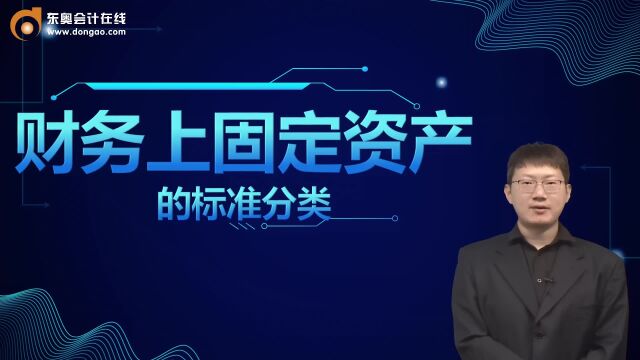 东奥会计在线
www.dongao.com

财务上固定资产
的标准分类